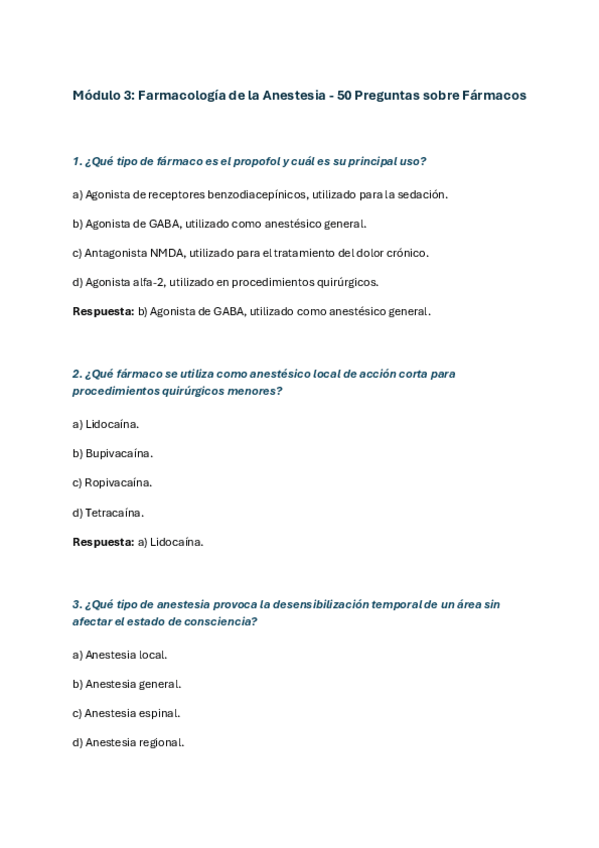 Módulo 3: Farmacología de la Anestesia - 50 Preguntas sobre Fármacos

1. ¿Qué tipo de fármaco es el propofol y cuál es su principal uso?

a) Agonista de receptores benzodiacepínicos, utilizado para la sedación.

b) Agonista de GABA, utilizado como anestésico general.

c) Antagonista NMDA, utilizado para el tratamiento del dolor crónico.

d) Agonista alfa-2, utilizado en procedimientos quirúrgicos.

Respuesta: b) Agonista de GABA, utilizado como anestésico general.

2. ¿Qué fármaco se utiliza como anestésico local de acción corta para procedimientos quirúrgicos menores?

a) Lidocaína.

b) Bupivacaína.

c) Ropivacaína.

d) Tetracaína.

Respuesta: a) Lidocaína.

3. ¿Qué tipo de anestesia provoca la desensibilización temporal de un área sin afectar el estado de consciencia?

a) Anestesia local.

b) Anestesia general.

c) Anestesia espinal.

d) Anestesia regional.